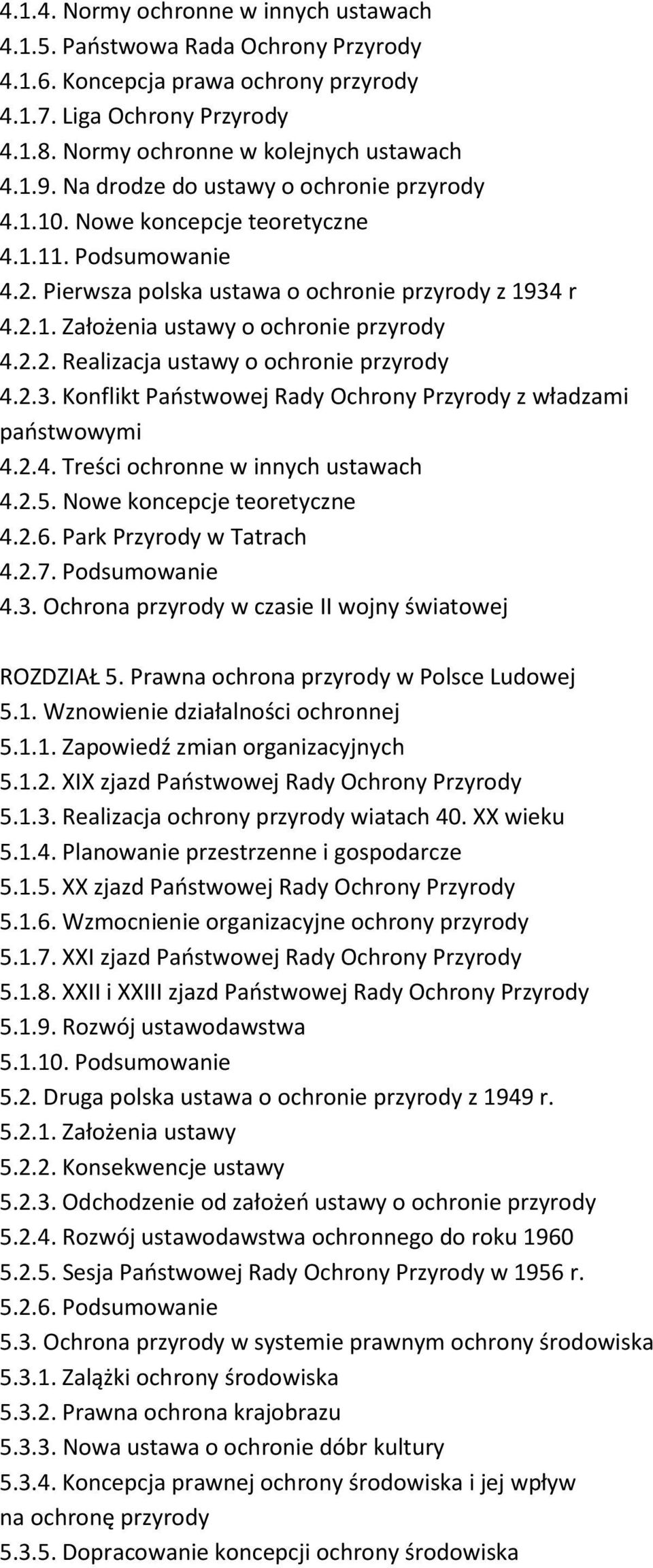 4.1.4. Normy ochronne w innych ustawach
4.1.5. Państwowa Rada Ochrony Przyrody
4.1.6. Koncepcja prawa ochrony przyrody
4.1.7. Liga Ochrony Przyrody
4.1.8. Normy ochronne w kolejnych ustawach
4.1.9. Na drodze do ustawy o ochronie przyrody
4.1.10. Nowe koncepcje teoretyczne
4.1.11. Podsumowanie
4.2. Pierwsza polska ustawa o ochronie przyrody z 1934 r
4.2.1. Założenia ustawy o ochronie przyrody
4.2.2. Realizacja ustawy o ochronie przyrody
4.2.3. Konflikt Państwowej Rady Ochrony Przyrody z władzami państwowymi
4.2.4. Treści ochronne w innych ustawach
4.2.5. Nowe koncepcje teoretyczne
4.2.6. Park Przyrody w Tatrach
4.2.7. Podsumowanie
4.3. Ochrona przyrody w czasie II wojny światowej

ROZDZIAŁ 5. Prawna ochrona przyrody w Polsce Ludowej
5.1. Wznowienie działalności ochronnej
5.1.1. Zapowiedź zmian organizacyjnych
5.1.2. XIX zjazd Państwowej Rady Ochrony Przyrody
5.1.3. Realizacja ochrony przyrody wiatach 40. XX wieku
5.1.4. Planowanie przestrzenne i gospodarcze
5.1.5. XX zjazd Państwowej Rady Ochrony Przyrody
5.1.6. Wzmocnienie organizacyjne ochrony przyrody
5.1.7. XXI zjazd Państwowej Rady Ochrony Przyrody
5.1.8. XXII i XXIII zjazd Państwowej Rady Ochrony Przyrody
5.1.9. Rozwój ustawodawstwa
5.1.10. Podsumowanie
5.2. Druga polska ustawa o ochronie przyrody z 1949 r.
5.2.1. Założenia ustawy
5.2.2. Konsekwencje ustawy
5.2.3. Odchodzenie od założeń ustawy o ochronie przyrody
5.2.4. Rozwój ustawodawstwa ochronnego do roku 1960
5.2.5. Sesja Państwowej Rady Ochrony Przyrody w 1956 r.
5.2.6. Podsumowanie
5.3. Ochrona przyrody w systemie prawnym ochrony środowiska
5.3.1. Zalążki ochrony środowiska
5.3.2. Prawna ochrona krajobrazu
5.3.3. Nowa ustawa o ochronie dóbr kultury
5.3.4. Koncepcja prawnej ochrony środowiska i jej wpływ na ochronę przyrody
5.3.5. Dopracowanie koncepcji ochrony środowiska